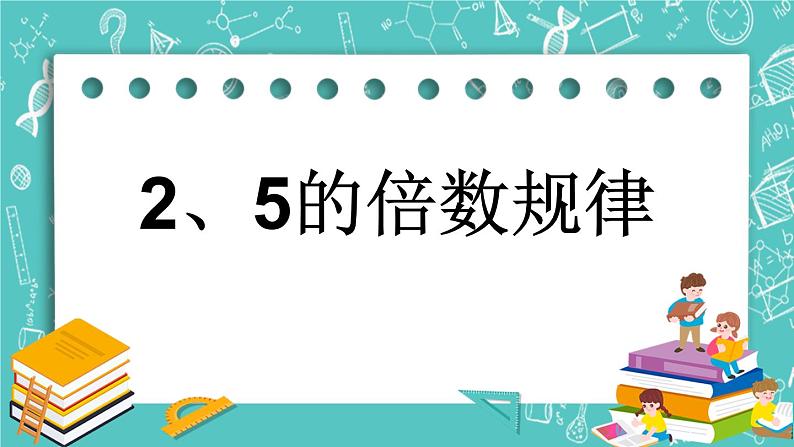 2、5的倍数规律